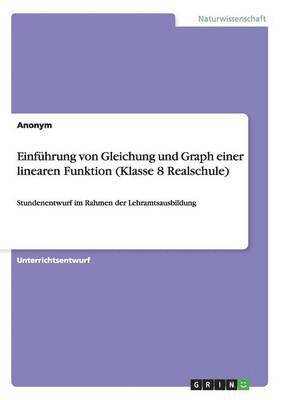 Naturwissenschaft

Anonym

Einführung von Gleichung und Graph einer linearen Funktion (Klasse 8 Realschule)

Stundenentwurf im Rahmen der Lehramtsausbildung

Unterrichtsentwurf

GRIN